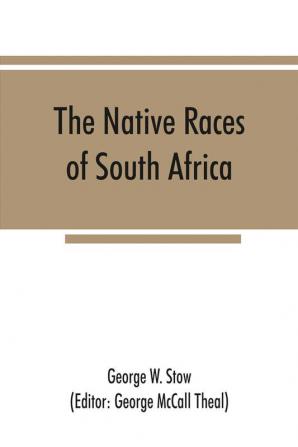 The Native Races of South Africa

George W. Stow
(Editor: George McCall Theal)